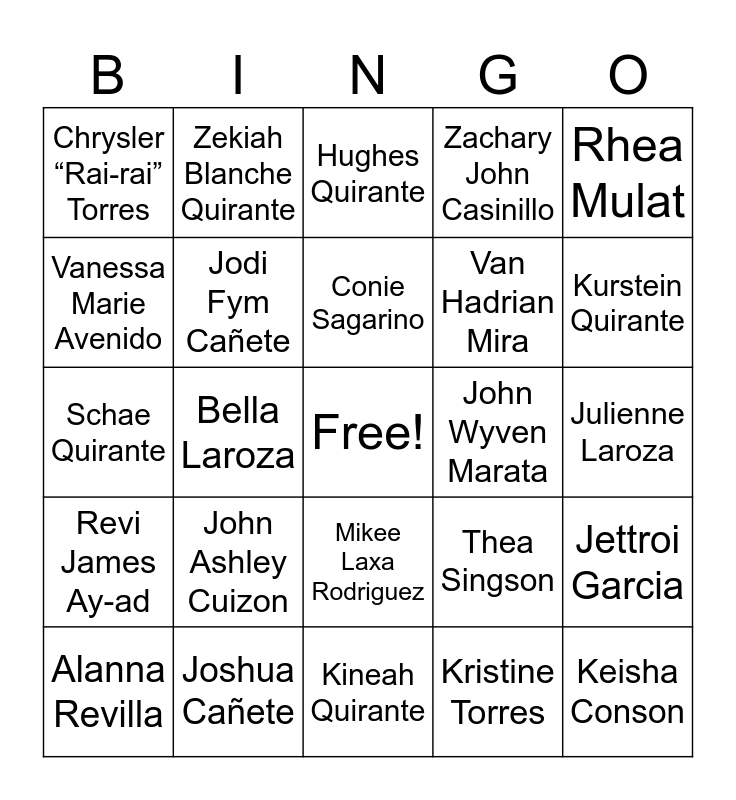 | B | I | N | G | O |
|---|---|---|---|---|
| Chrysler “Rai-rai” Torres | Zekiah Blanche Quirante | Hughes Quirante | Zachary John Casinillo | Rhea Mulat |
| Vanessa Marie Avenido | Jodi Fym Cañete | Conie Sagarino | Van Hadrian Mira | Kurstein Quirante |
| Schae Quirante | Bella Laroza | Free! | John Wyven Marata | Julienne Laroza |
| Revi James Ay-ad | John Ashley Cuizon | Mikee Laxa Rodriguez | Thea Singson | Jettroi Garcia |
| Alanna Revilla | Joshua Cañete | Kineah Quirante | Kristine Torres | Keisha Conson |